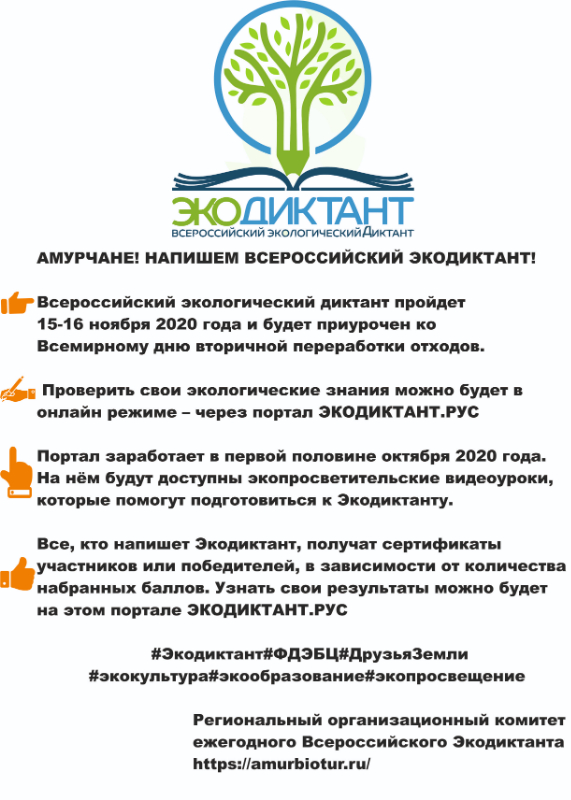 ЭКОДИКТАНТ
ВСЕРОССИЙСКИЙ ЭКОЛОГИЧЕСКИЙ ДИКТАНТ

АМУРЧАНЕ! НАПИШЕМ ВСЕРОССИЙСКИЙ ЭКОДИКТАНТ!

Всероссийский экологический диктант пройдет 15-16 ноября 2020 года и будет приурочен ко Всемирному дню вторичной переработки отходов.

Проверить свои экологические знания можно будет в онлайн режиме – через портал ЭКОДИКТАНТ.РУС

Портал заработает в первой половине октября 2020 года. На нём будут доступны экопросветительские видеоуроки, которые помогут подготовиться к Экодиктанту.

Все, кто напишет Экодиктант, получат сертификаты участников или победителей, в зависимости от количества набранных баллов. Узнать свои результаты можно будет на этом портале ЭКОДИКТАНТ.РУС

#Экодиктант#ФДЭБЦ#ДрузьяЗемли
#экокультура#экообразование#экопросвещение

Региональный организационный комитет
ежегодного Всероссийского Экодиктанта
https://amurbiotur.ru/